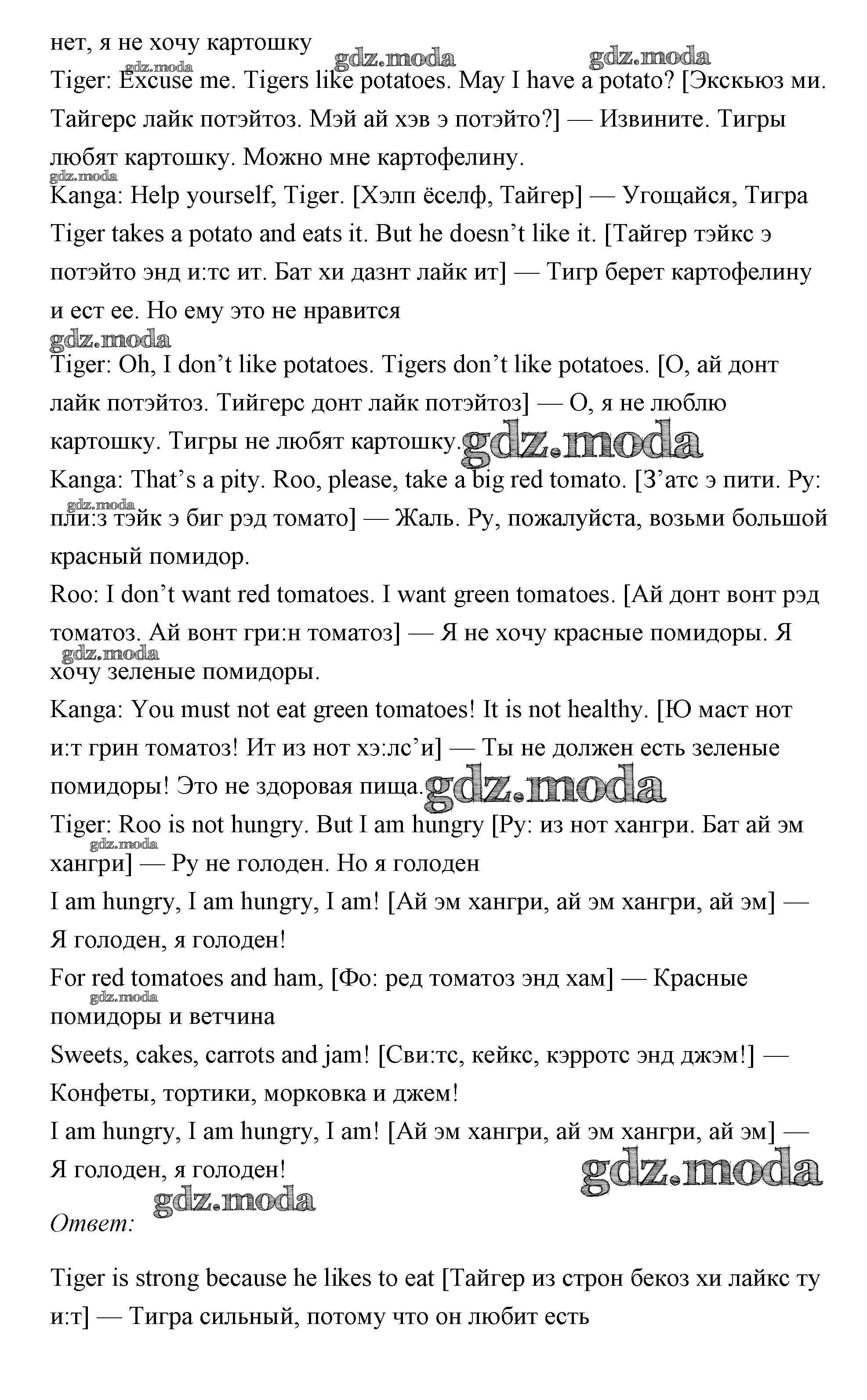 нет, я не хочу картошку

gdz.moda gdz.moda gdz.moda

Tiger: Excuse me. Tigers like potatoes. May I have a potato? [Экскьюз ми. Тайгерс лайк потэйтоз. Мэй ай хэв э потэйто?] — Извините. Тигры любят картошку. Можно мне картофелину.

gdz.moda

Kanga: Help yourself, Tiger. [Хэлп ёселф, Тайгер] — Угощайся, Тигра

Tiger takes a potato and eats it. But he doesn't like it. [Тайгер тэйкс э потэйто энд и:тс ит. Бат хи дазнт лайк ит] — Тигр берет картофелину и ест ее. Но ему это не нравится

gdz.moda

Tiger: Oh, I don't like potatoes. Tigers don't like potatoes. [О, ай донт лайк потэйтоз. Тийгерс донт лайк потэйтоз] — О, я не люблю картошку. Тигры не любят картошку. gdz.moda

Kanga: That's a pity. Roo, please, take a big red tomato. [З'атс э пити. Ру: пли:з тэйк э биг рэд томато] — Жаль. Ру, пожалуйста, возьми большой красный помидор.

gdz.moda

Roo: I don't want red tomatoes. I want green tomatoes. [Ай донт вонт рэд томатоз. Ай вонт гри:н томатоз] — Я не хочу красные помидоры. Я хочу зеленые помидоры.

gdz.moda

Kanga: You must not eat green tomatoes! It is not healthy. [Ю маст нот и:т грин томатоз! Ит из нот хэ:лс'и] — Ты не должен есть зеленые помидоры! Это не здоровая пища. gdz.moda

Tiger: Roo is not hungry. But I am hungry [Ру: из нот хангри. Бат ай эм хангри] — Ру не голоден. Но я голоден

gdz.moda

I am hungry, I am hungry, I am! [Ай эм хангри, ай эм хангри, ай эм] — Я голоден, я голоден!

For red tomatoes and ham, [Фо: ред томатоз энд хам] — Красные помидоры и ветчина

gdz.moda

Sweets, cakes, carrots and jam! [Сви:тс, кейкс, кэрротс энд джэм!] — Конфеты, тортики, морковка и джем!

I am hungry, I am hungry, I am! [Ай эм хангри, ай эм хангри, ай эм] — Я голоден, я голоден!

gdz.moda gdz.moda

Ответ:

Tiger is strong because he likes to eat [Тайгер из строн бекоз хи лайкс ту и:т] — Тигра сильный, потому что он любит есть